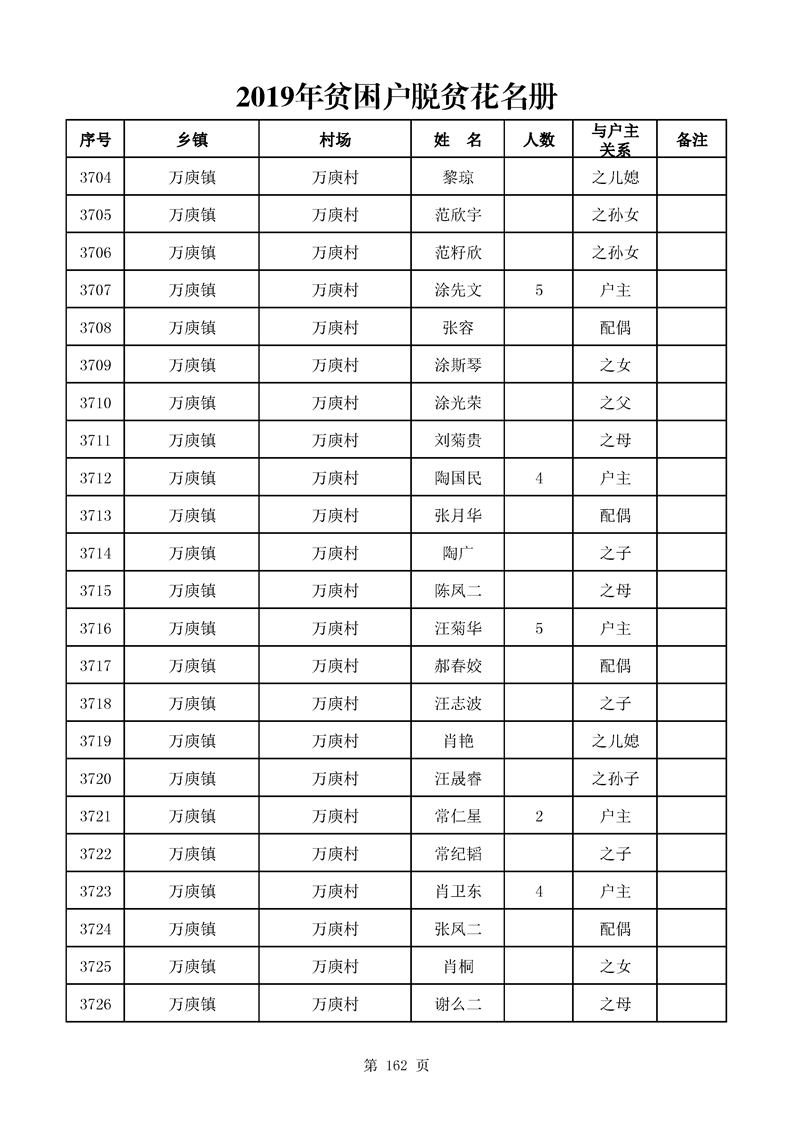 2019年贫困户脱贫花名册

| 序号 | 乡镇 | 村场 | 姓 名 | 人数 | 与户主关系 | 备注 |
|---|---|---|---|---|---|---|
| 3704 | 万庾镇 | 万庾村 | 黎琼 |  | 之儿媳 |  |
| 3705 | 万庾镇 | 万庾村 | 范欣宇 |  | 之孙女 |  |
| 3706 | 万庾镇 | 万庾村 | 范籽欣 |  | 之孙女 |  |
| 3707 | 万庾镇 | 万庾村 | 涂先文 | 5 | 户主 |  |
| 3708 | 万庾镇 | 万庾村 | 张容 |  | 配偶 |  |
| 3709 | 万庾镇 | 万庾村 | 涂斯琴 |  | 之女 |  |
| 3710 | 万庾镇 | 万庾村 | 涂光荣 |  | 之父 |  |
| 3711 | 万庾镇 | 万庾村 | 刘菊贵 |  | 之母 |  |
| 3712 | 万庾镇 | 万庾村 | 陶国民 | 4 | 户主 |  |
| 3713 | 万庾镇 | 万庾村 | 张月华 |  | 配偶 |  |
| 3714 | 万庾镇 | 万庾村 | 陶广 |  | 之子 |  |
| 3715 | 万庾镇 | 万庾村 | 陈凤二 |  | 之母 |  |
| 3716 | 万庾镇 | 万庾村 | 汪菊华 | 5 | 户主 |  |
| 3717 | 万庾镇 | 万庾村 | 郝春姣 |  | 配偶 |  |
| 3718 | 万庾镇 | 万庾村 | 汪志波 |  | 之子 |  |
| 3719 | 万庾镇 | 万庾村 | 肖艳 |  | 之儿媳 |  |
| 3720 | 万庾镇 | 万庾村 | 汪晟睿 |  | 之孙子 |  |
| 3721 | 万庾镇 | 万庾村 | 常仁星 | 2 | 户主 |  |
| 3722 | 万庾镇 | 万庾村 | 常纪韬 |  | 之子 |  |
| 3723 | 万庾镇 | 万庾村 | 肖卫东 | 4 | 户主 |  |
| 3724 | 万庾镇 | 万庾村 | 张凤二 |  | 配偶 |  |
| 3725 | 万庾镇 | 万庾村 | 肖桐 |  | 之女 |  |
| 3726 | 万庾镇 | 万庾村 | 谢么二 |  | 之母 |  |

第 162 页